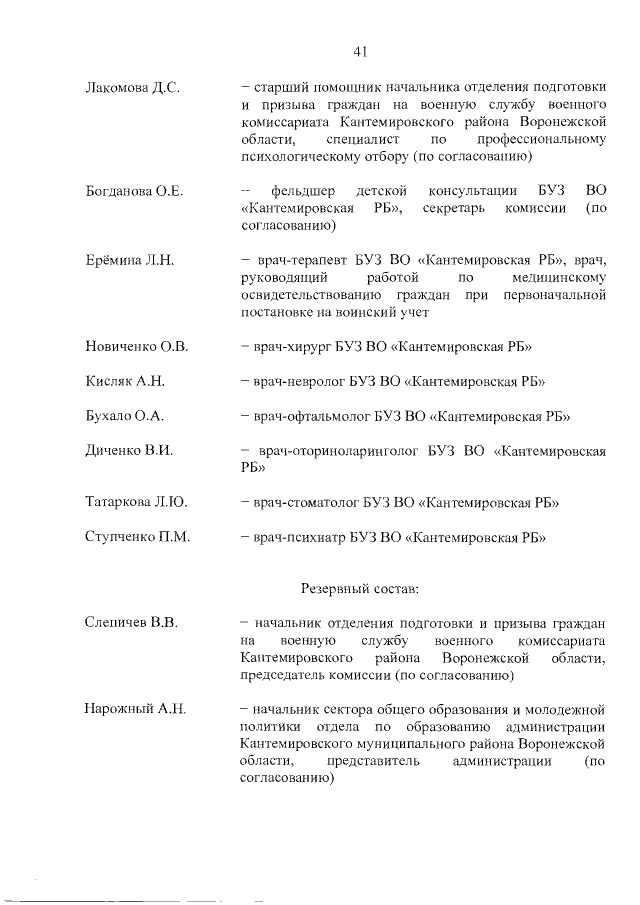 41

Лакомова Д.С. – старший помощник начальника отделения подготовки и призыва граждан на военную службу военного комиссариата Кантемировского района Воронежской области, специалист по профессиональному психологическому отбору (по согласованию)

Богданова О.Е. – фельдшер детской консультации БУЗ ВО «Кантемировская РБ», секретарь комиссии (по согласованию)

Ерёмина Л.Н. – врач-терапевт БУЗ ВО «Кантемировская РБ», врач, руководящий работой по медицинскому освидетельствованию граждан при первоначальной постановке на воинский учет

Новиченко О.В. – врач-хирург БУЗ ВО «Кантемировская РБ»

Кисляк А.Н. – врач-невролог БУЗ ВО «Кантемировская РБ»

Бухало О.А. – врач-офтальмолог БУЗ ВО «Кантемировская РБ»

Диченко В.И. – врач-оториноларинголог БУЗ ВО «Кантемировская РБ»

Татаркова Л.Ю. – врач-стоматолог БУЗ ВО «Кантемировская РБ»

Ступченко П.М. – врач-психиатр БУЗ ВО «Кантемировская РБ»

Резервный состав:

Слепичев В.В. – начальник отделения подготовки и призыва граждан на военную службу военного комиссариата Кантемировского района Воронежской области, председатель комиссии (по согласованию)

Нарожный А.Н. – начальник сектора общего образования и молодежной политики отдела по образованию администрации Кантемировского муниципального района Воронежской области, представитель администрации (по согласованию)